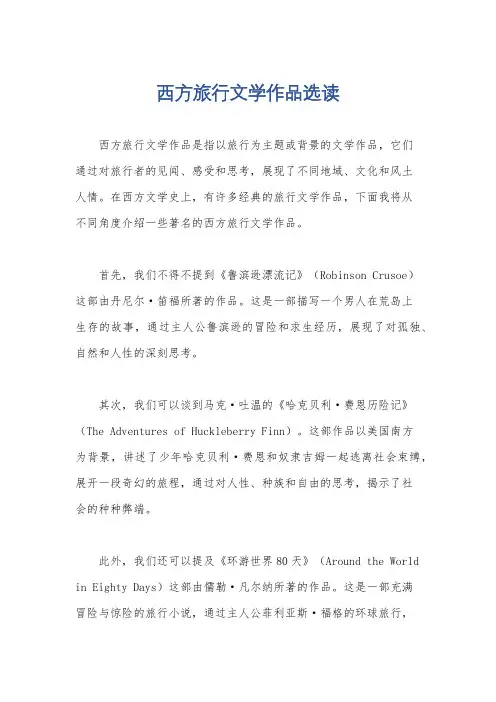 西方旅行文学作品选读

西方旅行文学作品是指以旅行为主题或背景的文学作品，它们通过对旅行者的见闻、感受和思考，展现了不同地域、文化和风土人情。在西方文学史上，有许多经典的旅行文学作品，下面我将从不同角度介绍一些著名的西方旅行文学作品。

首先，我们不得不提到《鲁滨逊漂流记》（Robinson Crusoe）这部由丹尼尔·笛福所著的作品。这是一部描写一个男人在荒岛上生存的故事，通过主人公鲁滨逊的冒险和求生经历，展现了对孤独、自然和人性的深刻思考。

其次，我们可以谈到马克·吐温的《哈克贝利·费恩历险记》（The Adventures of Huckleberry Finn）。这部作品以美国南方为背景，讲述了少年哈克贝利·费恩和奴隶吉姆一起逃离社会束缚，展开一段奇幻的旅程，通过对人性、种族和自由的思考，揭示了社会的种种弊端。

此外，我们还可以提及《环游世界80天》（Around the World in Eighty Days）这部由儒勒·凡尔纳所著的作品。这是一部充满冒险与惊险的旅行小说，通过主人公菲利亚斯·福格的环球旅行，